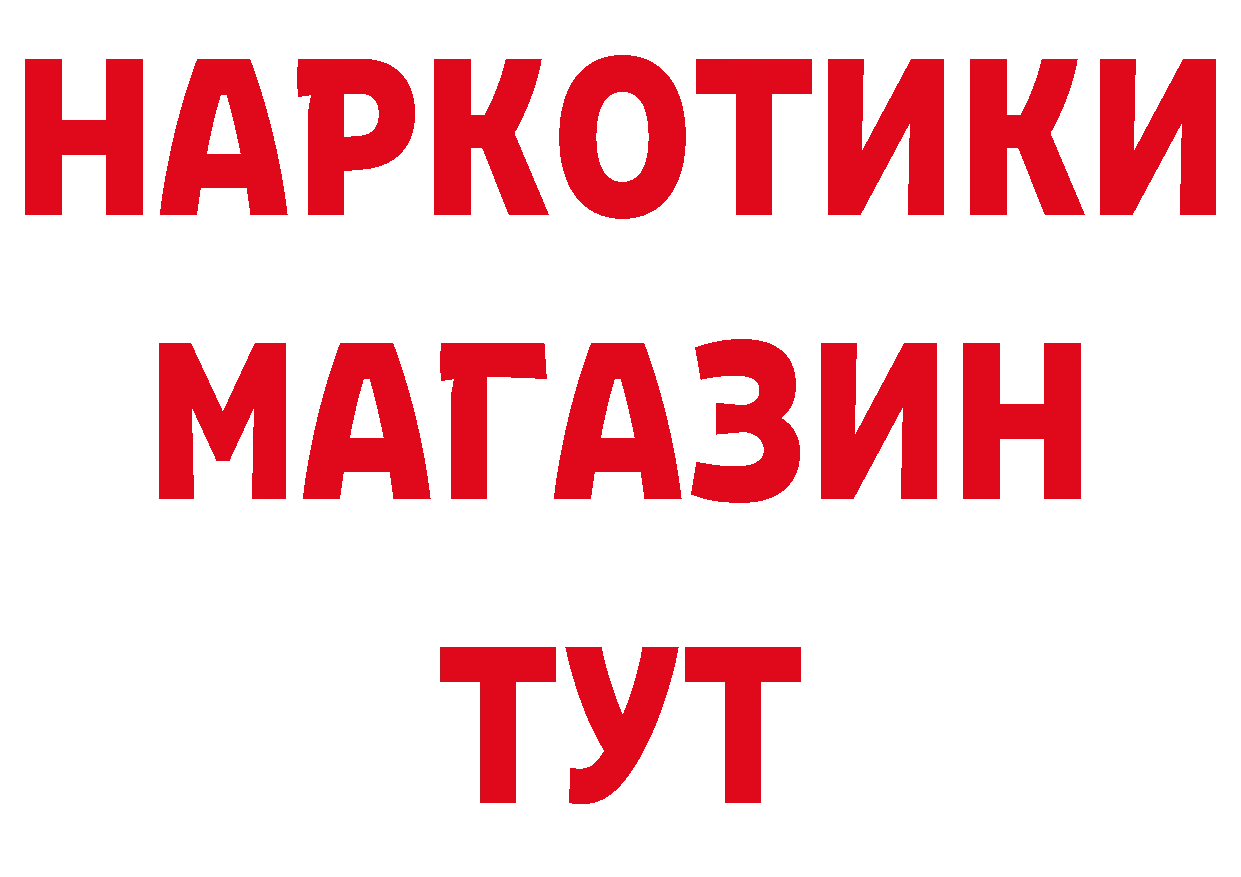 НАРКОТИКИ
МАГАЗИН
ТУТ